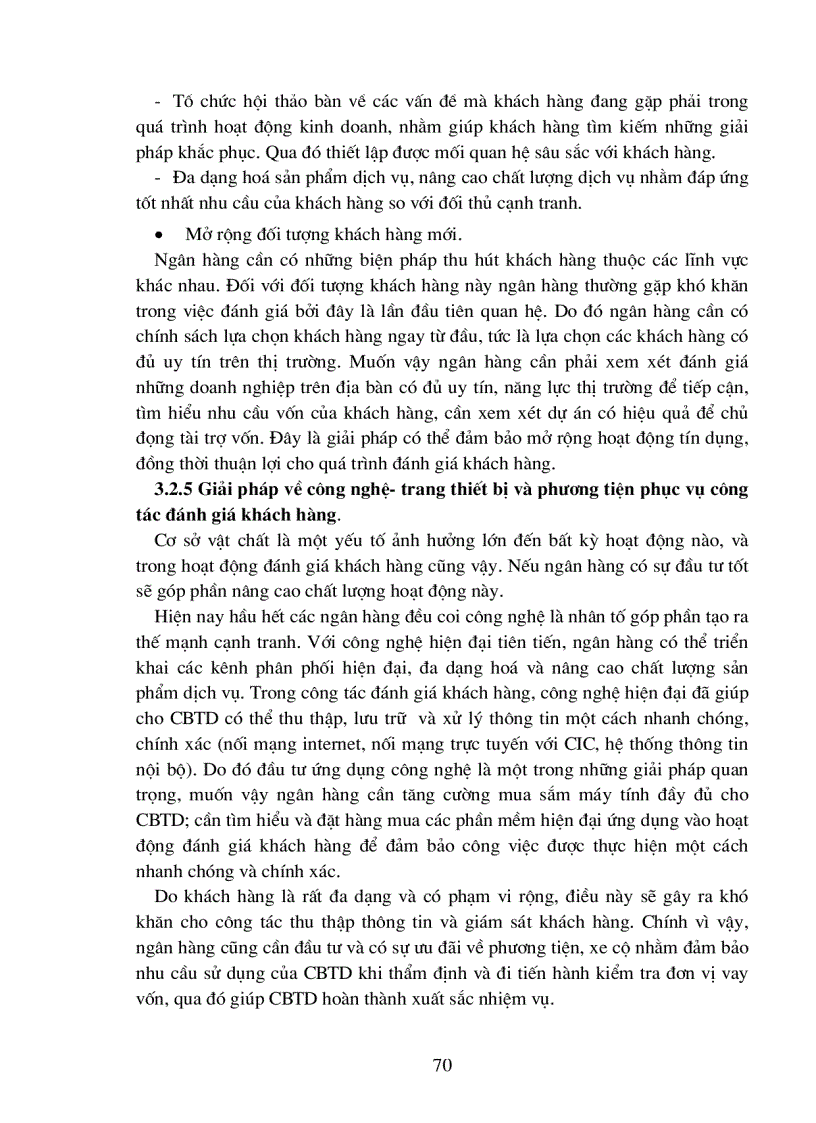 - Tổ chức hội thảo bàn về các vấn đề mà khách hàng đang gặp phải trong quá trình hoạt động kinh doanh, nhằm giúp khách hàng tìm kiếm những giải pháp khắc phục. Qua đó thiết lập được mối quan hệ sâu sắc với khách hàng.

- Đa dạng hoá sản phẩm dịch vụ, nâng cao chất lượng dịch vụ nhằm đáp ứng tốt nhất nhu cầu của khách hàng so với đối thủ cạnh tranh.

• Mở rộng đối tượng khách hàng mới.

Ngân hàng cần có những biện pháp thu hút khách hàng thuộc các lĩnh vực khác nhau. Đối với đối tượng khách hàng này ngân hàng thường gặp khó khăn trong việc đánh giá bởi đây là lần đầu tiên quan hệ. Do đó ngân hàng cần có chính sách lựa chọn khách hàng ngay từ đầu, tức là lựa chọn các khách hàng có đủ uy tín trên thị trường. Muốn vậy ngân hàng cần phải xem xét đánh giá những doanh nghiệp trên địa bàn có đủ uy tín, năng lực thị trường để tiếp cận, tìm hiểu nhu cầu vốn của khách hàng, cần xem xét dự án có hiệu quả để chủ động tài trợ vốn. Đây là giải pháp có thể đảm bảo mở rộng hoạt động tín dụng, đồng thời thuận lợi cho quá trình đánh giá khách hàng.

3.2.5 Giải pháp về công nghệ- trang thiết bị và phương tiện phục vụ công tác đánh giá khách hàng.

Cơ sở vật chất là một yếu tố ảnh hưởng lớn đến bất kỳ hoạt động nào, và trong hoạt động đánh giá khách hàng cũng vậy. Nếu ngân hàng có sự đầu tư tốt sẽ góp phần nâng cao chất lượng hoạt động này.

Hiện nay hầu hết các ngân hàng đều coi công nghệ là nhân tố góp phần tạo ra thế mạnh cạnh tranh. Với công nghệ hiện đại tiên tiến, ngân hàng có thể triển khai các kênh phân phối hiện đại, đa dạng hoá và nâng cao chất lượng sản phẩm dịch vụ. Trong công tác đánh giá khách hàng, công nghệ hiện đại đã giúp cho CBTD có thể thu thập, lưu trữ và xử lý thông tin một cách nhanh chóng, chính xác (nối mạng internet, nối mạng trực tuyến với CIC, hệ thống thông tin nội bộ). Do đó đầu tư ứng dụng công nghệ là một trong những giải pháp quan trọng, muốn vậy ngân hàng cần tăng cường mua sắm máy tính đầy đủ cho CBTD; cần tìm hiểu và đặt hàng mua các phần mềm hiện đại ứng dụng vào hoạt động đánh giá khách hàng để đảm bảo công việc được thực hiện một cách nhanh chóng và chính xác.

Do khách hàng là rất đa dạng và có phạm vi rộng, điều này sẽ gây ra khó khăn cho công tác thu thập thông tin và giám sát khách hàng. Chính vì vậy, ngân hàng cũng cần đầu tư và có sự ưu đãi về phương tiện, xe cộ nhằm đảm bảo nhu cầu sử dụng của CBTD khi thẩm định và đi tiến hành kiểm tra đơn vị vay vốn, qua đó giúp CBTD hoàn thành xuất sắc nhiệm vụ.

70